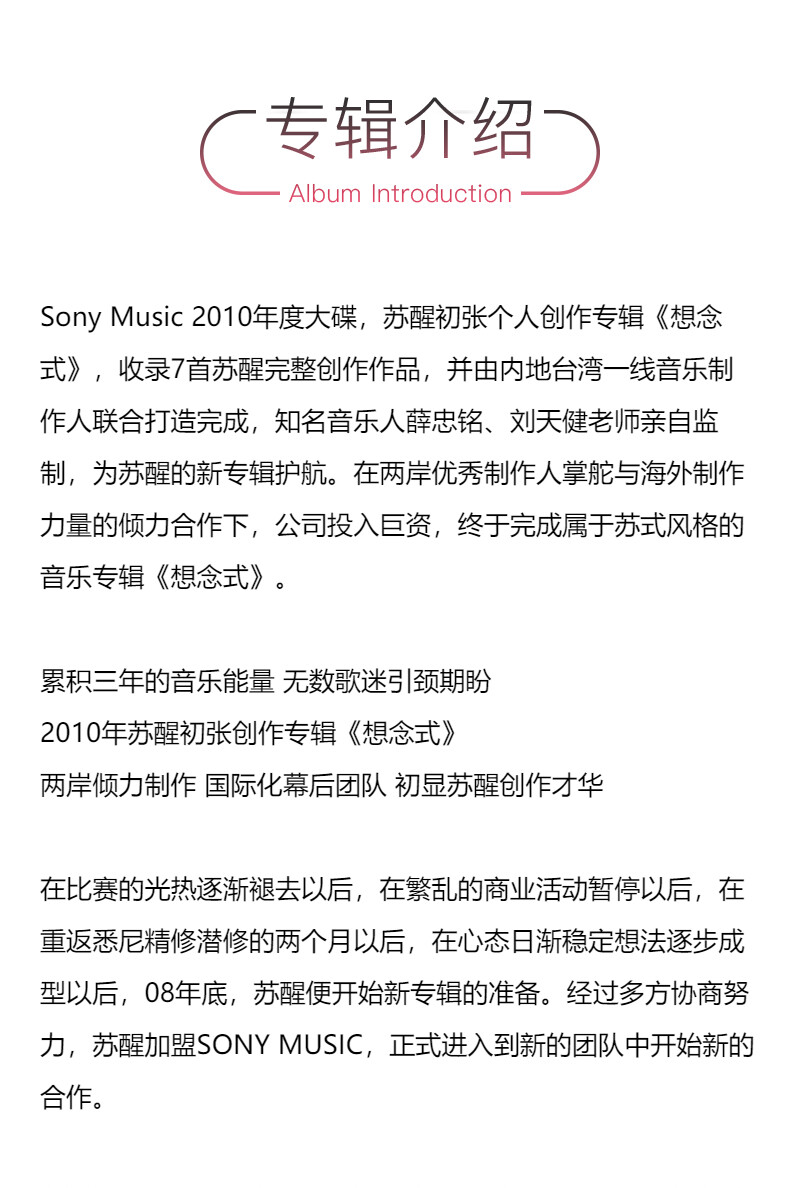 专辑介绍
Album Introduction

Sony Music 2010年度大碟，苏醒初张个人创作专辑《想念式》，收录7首苏醒完整创作作品，并由内地台湾一线音乐制作人联合打造完成，知名音乐人薛忠铭、刘天健老师亲自监制，为苏醒的新专辑护航。在两岸优秀制作人掌舵与海外制作力量的倾力合作下，公司投入巨资，终于完成属于苏式风格的音乐专辑《想念式》。

累积三年的音乐能量 无数歌迷引颈期盼
2010年苏醒初张创作专辑《想念式》
两岸倾力制作 国际化幕后团队 初显苏醒创作才华

在比赛的光热逐渐褪去以后，在繁乱的商业活动暂停以后，在重返悉尼精修潜修的两个月以后，在心态日渐稳定想法逐步成型以后，08年底，苏醒便开始新专辑的准备。经过多方协商努力，苏醒加盟SONY MUSIC，正式进入到新的团队中开始新的合作。